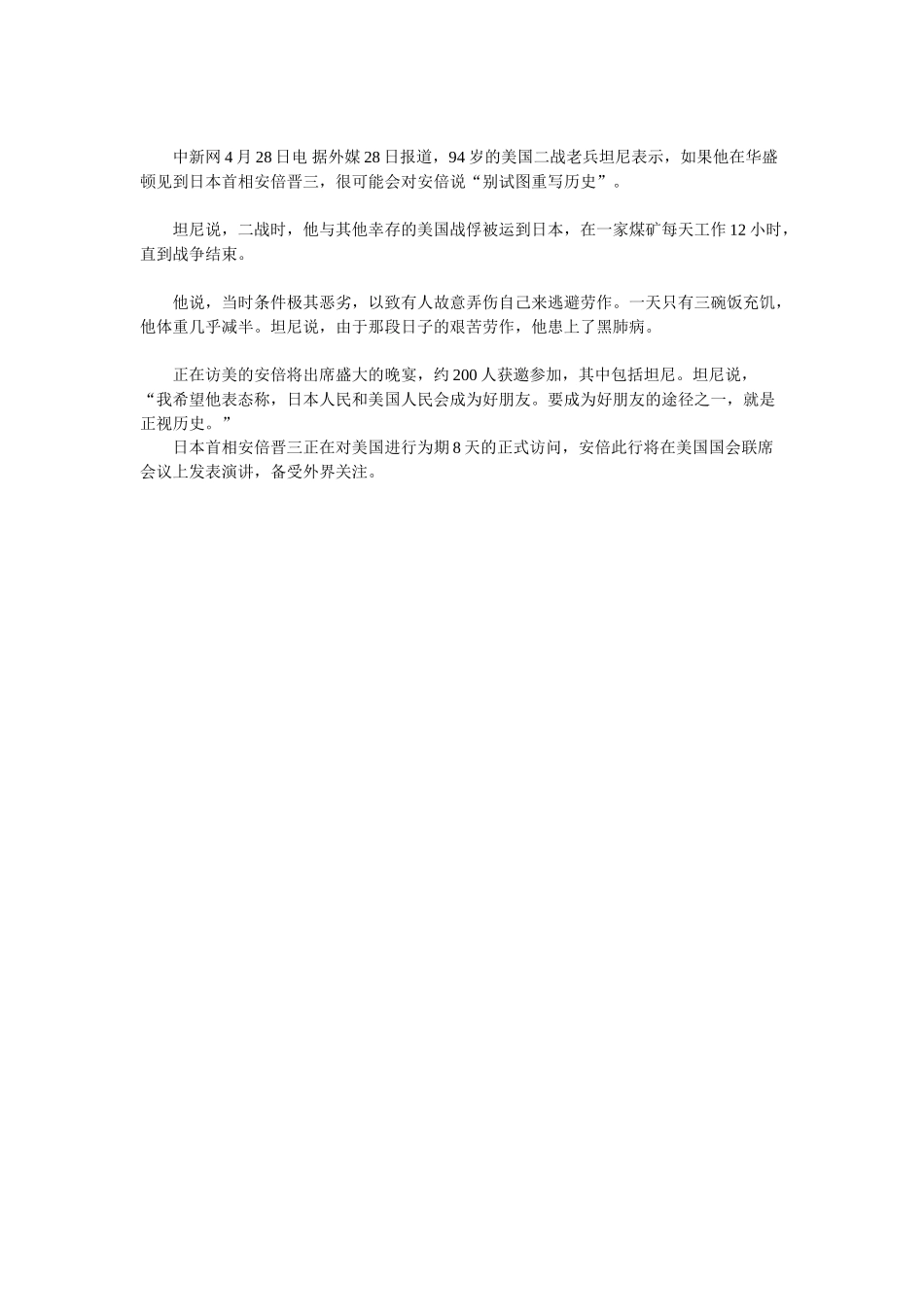 中新网4月28日电 据外媒28日报道，94岁的美国二战老兵坦尼表示，如果他在华盛顿见到日本首相安倍晋三，很可能会对安倍说“别试图重写历史”。

坦尼说，二战时，他与其他幸存的美国战俘被运到日本，在一家煤矿每天工作12小时，直到战争结束。

他说，当时条件极其恶劣，以致有人故意弄伤自己来逃避劳作。一天只有三碗饭充饥，他体重几乎减半。坦尼说，由于那段日子的艰苦劳作，他患上了黑肺病。

正在访美的安倍将出席盛大的晚宴，约200人获邀参加，其中包括坦尼。坦尼说，“我希望他表态称，日本人民和美国人民会成为好朋友。要成为好朋友的途径之一，就是正视历史。”
日本首相安倍晋三正在对美国进行为期8天的正式访问，安倍此行将在美国国会联席会议上发表演讲，备受外界关注。